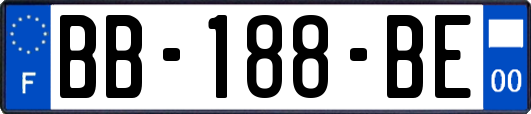 F

BB-188-BE

00